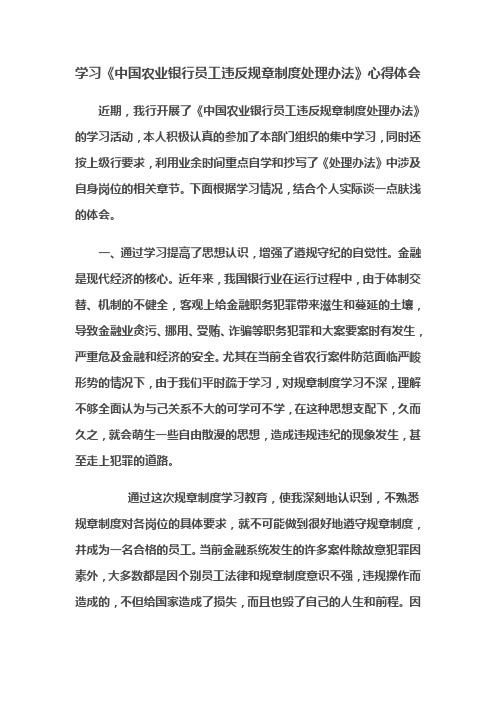 学习《中国农业银行员工违反规章制度处理办法》心得体会

近期，我行开展了《中国农业银行员工违反规章制度处理办法》的学习活动，本人积极认真的参加了本部门组织的集中学习，同时还按上级行要求，利用业余时间重点自学和抄写了《处理办法》中涉及自身岗位的相关章节。下面根据学习情况，结合个人实际谈一点肤浅的体会。

一、通过学习提高了思想认识，增强了遵规守纪的自觉性。金融是现代经济的核心。近年来，我国银行业在运行过程中，由于体制交替、机制的不健全，客观上给金融职务犯罪带来滋生和蔓延的土壤，导致金融业贪污、挪用、受贿、诈骗等职务犯罪和大案要案时有发生，严重危及金融和经济的安全。尤其在当前全省农行案件防范面临严峻形势的情况下，由于我们平时疏于学习，对规章制度学习不深，理解不够全面认为与己关系不大的可学可不学，在这种思想支配下，久而久之，就会萌生一些自由散漫的思想，造成违规违纪的现象发生，甚至走上犯罪的道路。

通过这次规章制度学习教育，使我深刻地认识到，不熟悉规章制度对各岗位的具体要求，就不可能做到很好地遵守规章制度，并成为一名合格的员工。当前金融系统发生的许多案件除故意犯罪因素外，大多数都是因个别员工法律和规章制度意识不强，违规操作而造成的，不但给国家造成了损失，而且也毁了自己的人生和前程。因